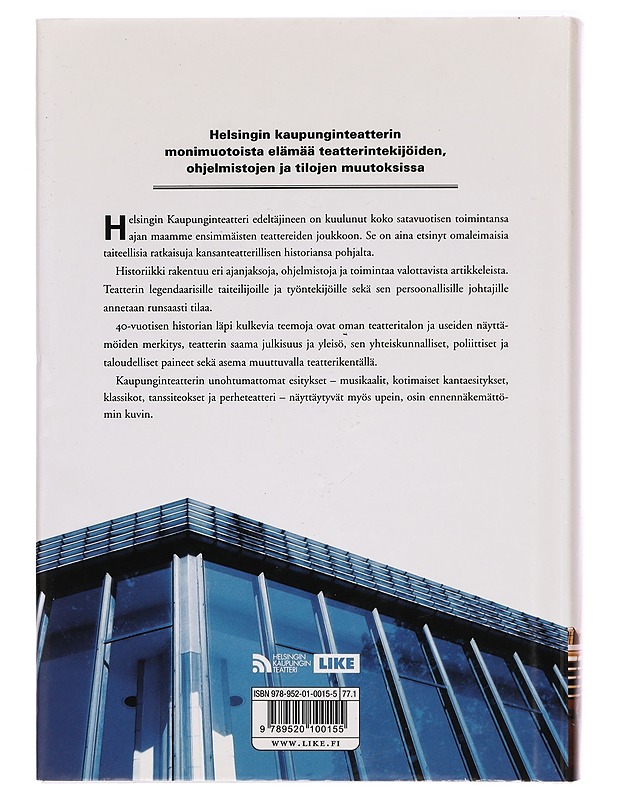 Helsingin kaupunginteatterin monimuotoista elämää teatterintekijöiden, ohjelmistojen ja tilojen muutoksissa

Helsingin Kaupunginteatteri edeltäjineen on kuulunut koko satavuotisen toimintansa ajan maamme ensimmäisten teattereiden joukkoon. Se on aina etsinyt omaleimaisia taiteellisia ratkaisuja kansanteatterillisen historiansa pohjalta.

Historiikki rakentuu eri ajanjaksoja, ohjelmistoja ja toimintaa valottavista artikkeleista. Teatterin legendaarisille taiteilijoille ja työntekijöille sekä sen persoonallisille johtajille annetaan runsaasti tilaa.

40-vuotisen historian läpi kulkevia teemoja ovat oman teatteritalon ja useiden näyttämöiden merkitys, teatterin saama julkisuus ja yleisö, sen yhteiskunnalliset, poliittiset ja taloudelliset paineet sekä asema muuttuvalla teatterikentällä.

Kaupunginteatterin unohtumattomat esitykset – musikaalit, kotimaiset kantaesitykset, klassikot, tanssiteokset ja perheteatteri – näyttäytyvät myös upein, osin ennennäkemättömin kuvin.

HELSINGIN KAUPUNGIN TEATTERI LIKE

ISBN 978-952-01-0015-5 77.1

9 789520 100155

WWW.LIKE.FI